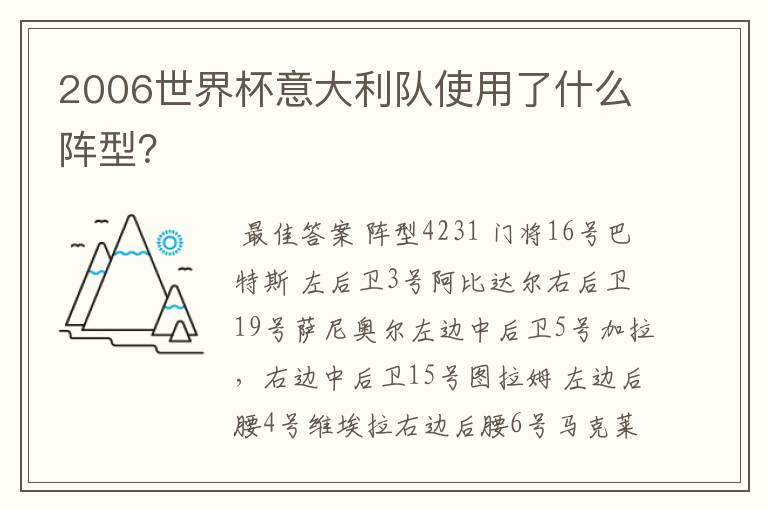 2006世界杯意大利队使用了什么阵型?

最佳答案 阵型4231 门将16号巴特斯 左后卫3号阿比达尔右后卫19号萨尼奥尔左边中后卫5号加拉，右边中后卫15号图拉姆 左边后腰4号维埃拉右边后腰6号马克莱